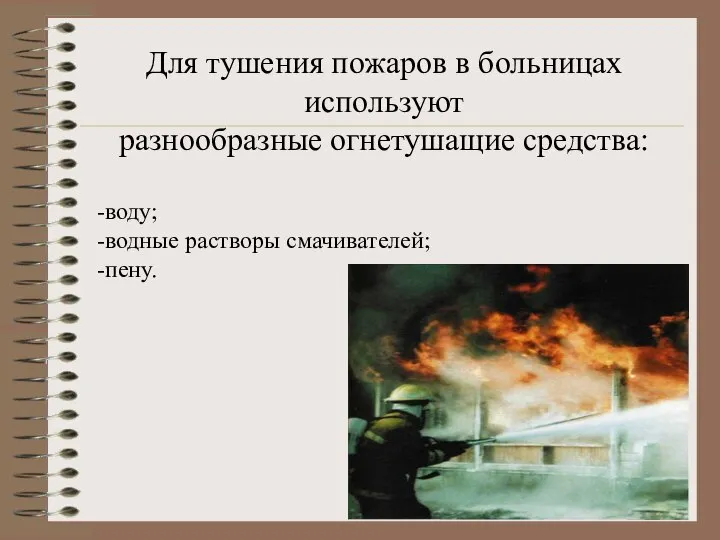 Для тушения пожаров в больницах используют
разнообразные огнетушащие средства:

-воду;
-водные растворы смачивателей;
-пену.